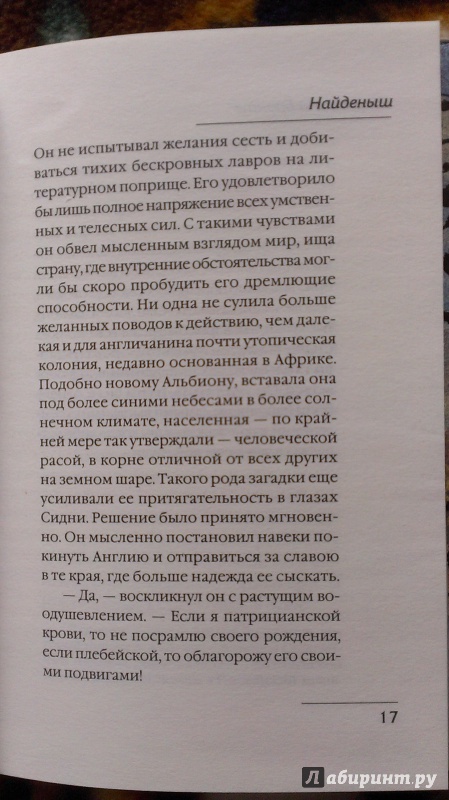 Найденыш

Он не испытывал желания сесть и добиваться тихих бескровных лавров на литературном поприще. Его удовлетворило бы лишь полное напряжение всех умственных и телесных сил. С такими чувствами он обвел мысленным взглядом мир, ища страну, где внутренние обстоятельства могли бы скоро пробудить его дремлющие способности. Ни одна не сулила больше желанных поводов к действию, чем далекая и для англичанина почти утопическая колония, недавно основанная в Африке. Подобно новому Альбиону, вставала она под более синими небесами в более солнечном климате, населенная — по крайней мере так утверждали — человеческой расой, в корне отличной от всех других на земном шаре. Такого рода загадки еще усиливали ее притягательность в глазах Сидни. Решение было принято мгновенно. Он мысленно постановил навеки покинуть Англию и отправиться за славою в те края, где больше надежда ее сыскать.

— Да, — воскликнул он с растущим воодушевлением. — Если я патрицианской крови, то не посрамлю своего рождения, если плебейской, то облагорожу его своими подвигами!

17

Лабиринт.ру